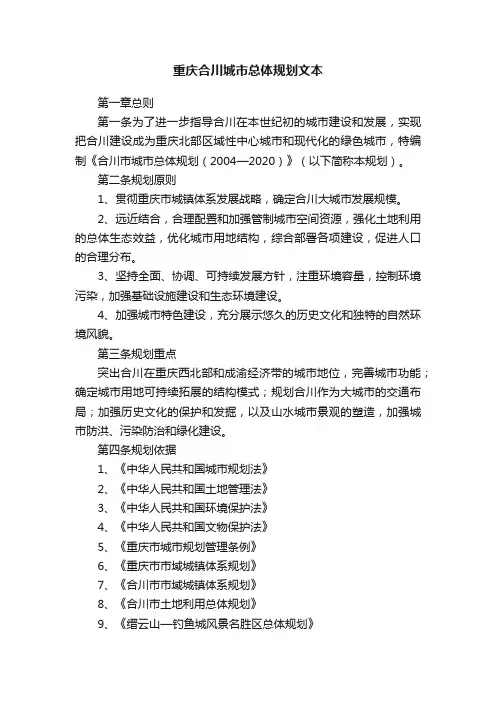 重庆合川城市总体规划文本

第一章总则

第一条为了进一步指导合川在本世纪初的城市建设和发展，实现把合川建设成为重庆北部区域性中心城市和现代化的绿色城市，特编制《合川市城市总体规划（2004—2020）》（以下简称本规划）。

第二条规划原则

1、贯彻重庆市城镇体系发展战略，确定合川大城市发展规模。

2、远近结合，合理配置和加强管制城市空间资源，强化土地利用的总体生态效益，优化城市用地结构，综合部署各项建设，促进人口的合理分布。

3、坚持全面、协调、可持续发展方针，注重环境容量，控制环境污染，加强基础设施建设和生态环境建设。

4、加强城市特色建设，充分展示悠久的历史文化和独特的自然环境风貌。

第三条规划重点

突出合川在重庆西北部和成渝经济带的城市地位，完善城市功能；确定城市用地可持续拓展的结构模式；规划合川作为大城市的交通布局；加强历史文化的保护和发掘，以及山水城市景观的塑造，加强城市防洪、污染防治和绿化建设。

第四条规划依据

1、《中华人民共和国城市规划法》

2、《中华人民共和国土地管理法》

3、《中华人民共和国环境保护法》

4、《中华人民共和国文物保护法》

5、《重庆市城市规划管理条例》

6、《重庆市市域城镇体系规划》

7、《合川市市域城镇体系规划》

8、《合川市土地利用总体规划》

9、《缙云山—钓鱼城风景名胜区总体规划》